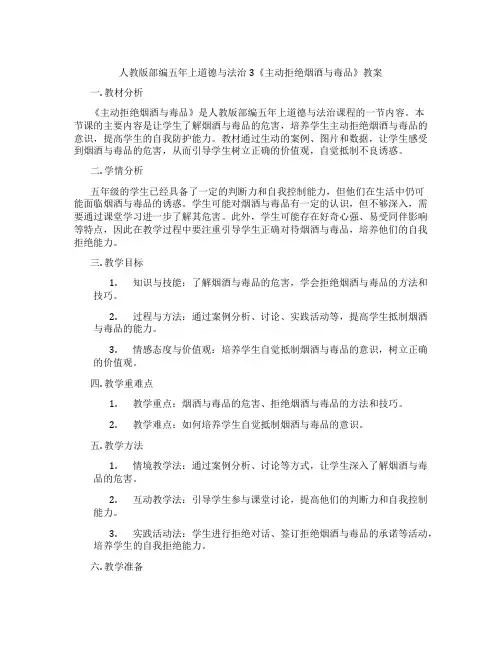 人教版部编五年上道德与法治 3《主动拒绝烟酒与毒品》教案

一.教材分析

《主动拒绝烟酒与毒品》是人教版部编五年上道德与法治课程的一节内容。本节课的主要内容是让学生了解烟酒与毒品的危害，培养学生主动拒绝烟酒与毒品的意识，提高学生的自我防护能力。教材通过生动的案例、图片和数据，让学生感受到烟酒与毒品的危害，从而引导学生树立正确的价值观，自觉抵制不良诱惑。

二.学情分析

五年级的学生已经具备了一定的判断力和自我控制能力，但他们在生活中仍可能面临烟酒与毒品的诱惑。学生可能对烟酒与毒品有一定的认识，但不够深入，需要通过课堂学习进一步了解其危害。此外，学生可能存在好奇心强、易受同伴影响等特点，因此在教学过程中要注重引导学生正确对待烟酒与毒品，培养他们的自我拒绝能力。

三.教学目标

1. 知识与技能：了解烟酒与毒品的危害，学会拒绝烟酒与毒品的方法和技巧。

2. 过程与方法：通过案例分析、讨论、实践活动等，提高学生抵制烟酒与毒品的能力。

3. 情感态度与价值观：培养学生自觉抵制烟酒与毒品的意识，树立正确的价值观。

四.教学重难点

1. 教学重点：烟酒与毒品的危害、拒绝烟酒与毒品的方法和技巧。

2. 教学难点：如何培养学生自觉抵制烟酒与毒品的意识。

五.教学方法

1. 情境教学法：通过案例分析、讨论等方式，让学生深入了解烟酒与毒品的危害。

2. 互动教学法：引导学生参与课堂讨论，提高他们的判断力和自我控制能力。

3. 实践活动法：学生进行拒绝对话、签订拒绝烟酒与毒品的承诺等活动，培养学生的自我拒绝能力。

六.教学准备